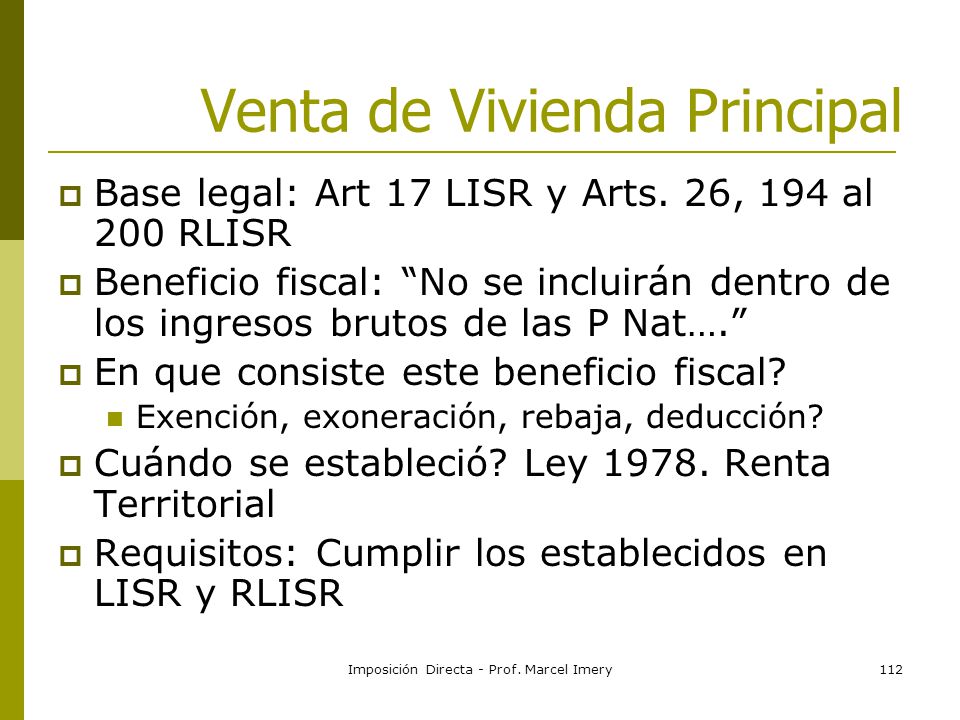 Venta de Vivienda Principal

Base legal: Art 17 LISR y Arts. 26, 194 al 200 RLISR

Beneficio fiscal: “No se incluirán dentro de los ingresos brutos de las P Nat….”

En que consiste este beneficio fiscal?

Exención, exoneración, rebaja, deducción?

Cuándo se estableció? Ley 1978. Renta Territorial

Requisitos: Cumplir los establecidos en LISR y RLISR

Imposición Directa - Prof. Marcel Imery

112